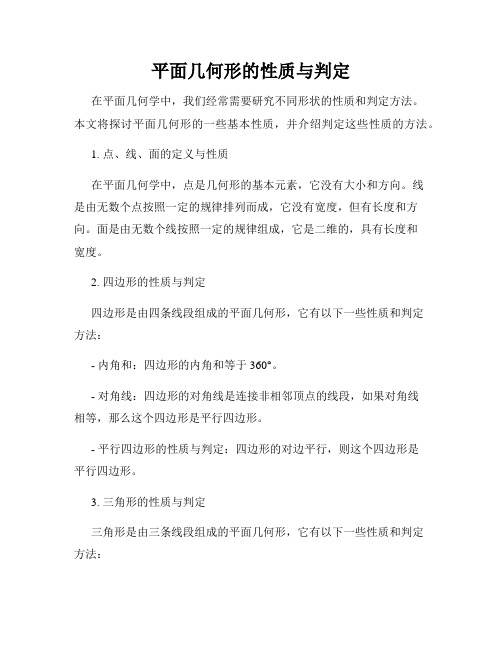 平面几何形的性质与判定

在平面几何学中，我们经常需要研究不同形状的性质和判定方法。本文将探讨平面几何形的一些基本性质，并介绍判定这些性质的方法。

1. 点、线、面的定义与性质

在平面几何学中，点是几何形的基本元素，它没有大小和方向。线是由无数个点按照一定的规律排列而成，它没有宽度，但有长度和方向。面是由无数个线按照一定的规律组成，它是二维的，具有长度和宽度。

2. 四边形的性质与判定

四边形是由四条线段组成的平面几何形，它有以下一些性质和判定方法：

- 内角和：四边形的内角和等于 360°。

- 对角线：四边形的对角线是连接非相邻顶点的线段，如果对角线相等，那么这个四边形是平行四边形。

- 平行四边形的性质与判定：四边形的对边平行，则这个四边形是平行四边形。

3. 三角形的性质与判定

三角形是由三条线段组成的平面几何形，它有以下一些性质和判定方法：